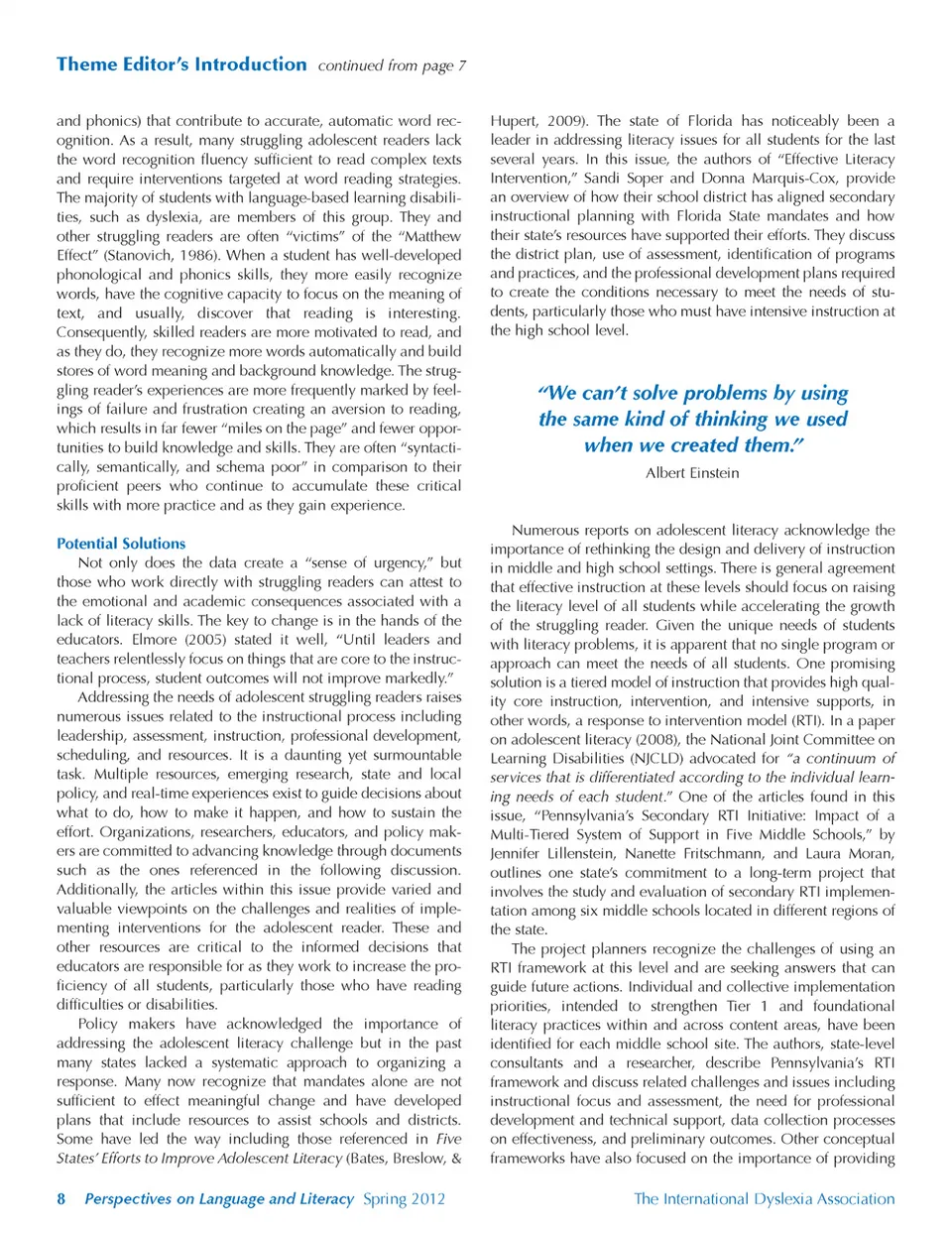 Theme Editor's Introduction continued from page 7

and phonics) that contribute to accurate, automatic word recognition. As a result, many struggling adolescent readers lack the word recognition fluency sufficient to read complex texts and require interventions targeted at word reading strategies. The majority of students with language-based learning disabilities, such as dyslexia, are members of this group. They and other struggling readers are often "victims" of the "Matthew Effect" (Stanovich, 1986). When a student has well-developed phonological and phonics skills, they more easily recognize words, have the cognitive capacity to focus on the meaning of text, and usually, discover that reading is interesting. Consequently, skilled readers are more motivated to read, and as they do, they recognize more words automatically and build stores of word meaning and background knowledge. The struggling reader's experiences are more frequently marked by feelings of failure and frustration creating an aversion to reading, which results in far fewer "miles on the page" and fewer opportunities to build knowledge and skills. They are often "syntactically, semantically, and schema poor" in comparison to their proficient peers who continue to accumulate these critical skills with more practice and as they gain experience.

Potential Solutions

Not only does the data create a "sense of urgency," but those who work directly with struggling readers can attest to the emotional and academic consequences associated with a lack of literacy skills. The key to change is in the hands of the educators. Elmore (2005) stated it well, "Until leaders and teachers relentlessly focus on things that are core to the instructional process, student outcomes will not improve markedly."

Addressing the needs of adolescent struggling readers raises numerous issues related to the instructional process including leadership, assessment, instruction, professional development, scheduling, and resources. It is a daunting yet surmountable task. Multiple resources, emerging research, state and local policy, and real-time experiences exist to guide decisions about what to do, how to make it happen, and how to sustain the effort. Organizations, researchers, educators, and policy makers are committed to advancing knowledge through documents such as the ones referenced in the following discussion. Additionally, the articles within this issue provide varied and valuable viewpoints on the challenges and realities of implementing interventions for the adolescent reader. These and other resources are critical to the informed decisions that educators are responsible for as they work to increase the proficiency of all students, particularly those who have reading difficulties or disabilities.

Policy makers have acknowledged the importance of addressing the adolescent literacy challenge but in the past many states lacked a systematic approach to organizing a response. Many now recognize that mandates alone are not sufficient to effect meaningful change and have developed plans that include resources to assist schools and districts. Some have led the way including those referenced in Five States' Efforts to Improve Adolescent Literacy (Bates, Breslow, & Hupert, 2009). The state of Florida has noticeably been a leader in addressing literacy issues for all students for the last several years. In this issue, the authors of "Effective Literacy Intervention," Sandi Soper and Donna Marquis-Cox, provide an overview of how their school district has aligned secondary instructional planning with Florida State mandates and how their state's resources have supported their efforts. They discuss the district plan, use of assessment, identification of programs and practices, and the professional development plans required to create the conditions necessary to meet the needs of students, particularly those who must have intensive instruction at the high school level.

"We can't solve problems by using the same kind of thinking we used when we created them."
Albert Einstein

Numerous reports on adolescent literacy acknowledge the importance of rethinking the design and delivery of instruction in middle and high school settings. There is general agreement that effective instruction at these levels should focus on raising the literacy level of all students while accelerating the growth of the struggling reader. Given the unique needs of students with literacy problems, it is apparent that no single program or approach can meet the needs of all students. One promising solution is a tiered model of instruction that provides high quality core instruction, intervention, and intensive supports, in other words, a response to intervention model (RTI). In a paper on adolescent literacy (2008), the National Joint Committee on Learning Disabilities (NJCLD) advocated for "a continuum of services that is differentiated according to the individual learning needs of each student." One of the articles found in this issue, "Pennsylvania's Secondary RTI Initiative: Impact of a Multi-Tiered System of Support in Five Middle Schools," by Jennifer Lillenstein, Nanette Fritschmann, and Laura Moran, outlines one state's commitment to a long-term project that involves the study and evaluation of secondary RTI implementation among six middle schools located in different regions of the state.

The project planners recognize the challenges of using an RTI framework at this level and are seeking answers that can guide future actions. Individual and collective implementation priorities, intended to strengthen Tier 1 and foundational literacy practices within and across content areas, have been identified for each middle school site. The authors, state-level consultants and a researcher, describe Pennsylvania's RTI framework and discuss related challenges and issues including instructional focus and assessment, the need for professional development and technical support, data collection processes on effectiveness, and preliminary outcomes. Other conceptual frameworks have also focused on the importance of providing

8 Perspectives on Language and Literacy Spring 2012 The International Dyslexia Association